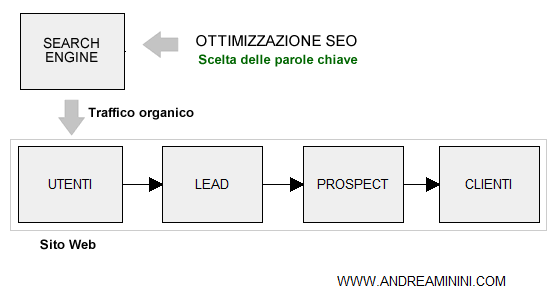 SEARCH ENGINE

OTTIMIZZAZIONE SEO
Scelta delle parole chiave

Traffico organico

UTENTI

LEAD

PROSPECT

CLIENTI

Sito Web

WWW.ANDREAMININI.COM